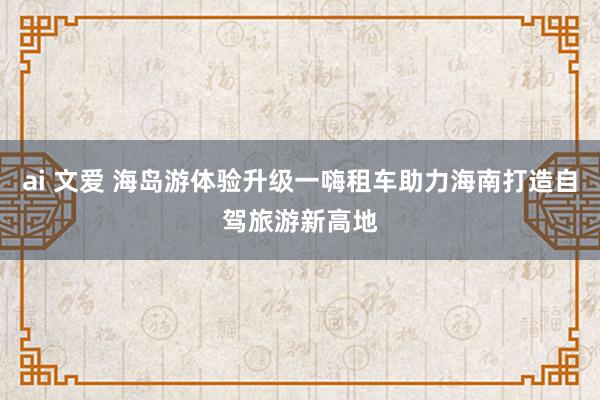 ai 文爱 海岛游体验升级一嗨租车助力海南打造自驾旅游新高地